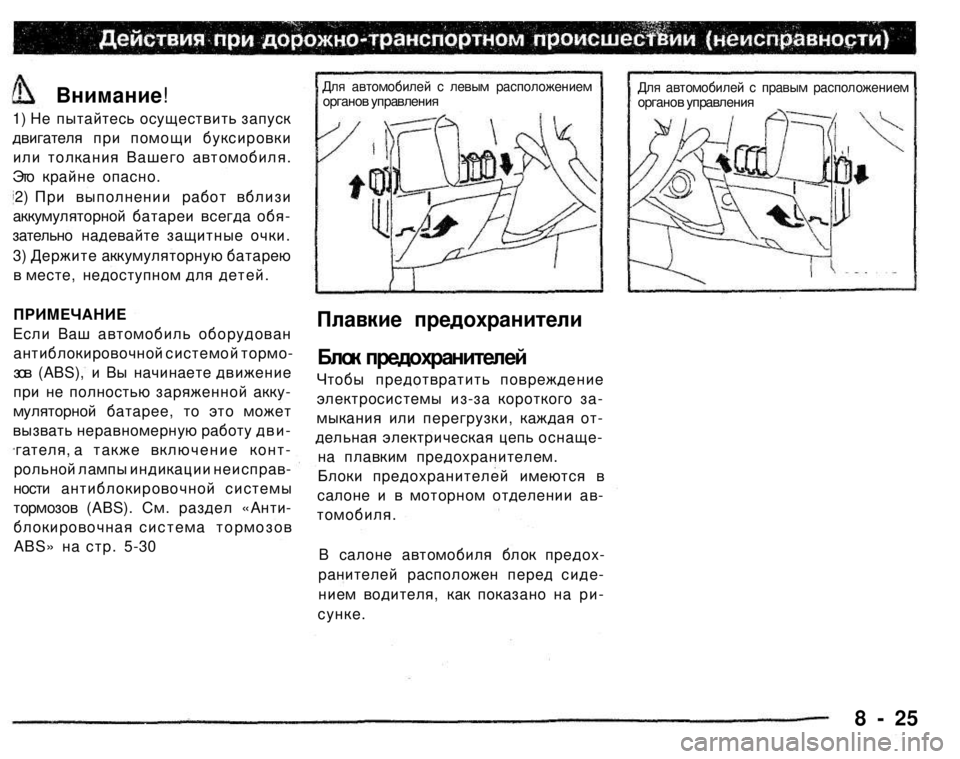 Действия при дорожно-транспортном происшествии (неисправности)

Внимание!

1) Не пытайтесь осуществить запуск двигателя при помощи буксировки или толкания Вашего автомобиля. Это крайне опасно.

2) При выполнении работ вблизи аккумуляторной батареи всегда обязательно надевайте защитные очки.

3) Держите аккумуляторную батарею в месте, недоступном для детей.

ПРИМЕЧАНИЕ

Если Ваш автомобиль оборудован антиблокировочной системой тормозов (ABS), и Вы начинаете движение при не полностью заряженной аккумуляторной батарее, то это может вызвать неравномерную работу двигателя, а также включение контрольной лампы индикации неисправности антиблокировочной системы тормозов (ABS). См. раздел «Антиблокировочная система тормозов ABS» на стр. 5-30

Для автомобилей с левым расположением органов управления

Для автомобилей с правым расположением органов управления

Плавкие предохранители

Блок предохранителей

Чтобы предотвратить повреждение электросистемы из-за короткого замыкания или перегрузки, каждая отдельная электрическая цепь оснащена плавким предохранителем.

Блоки предохранителей имеются в салоне и в моторном отделении автомобиля.

В салоне автомобиля блок предохранителей расположен перед сидением водителя, как показано на рисунке.

8 - 25

carmanualsonline.info